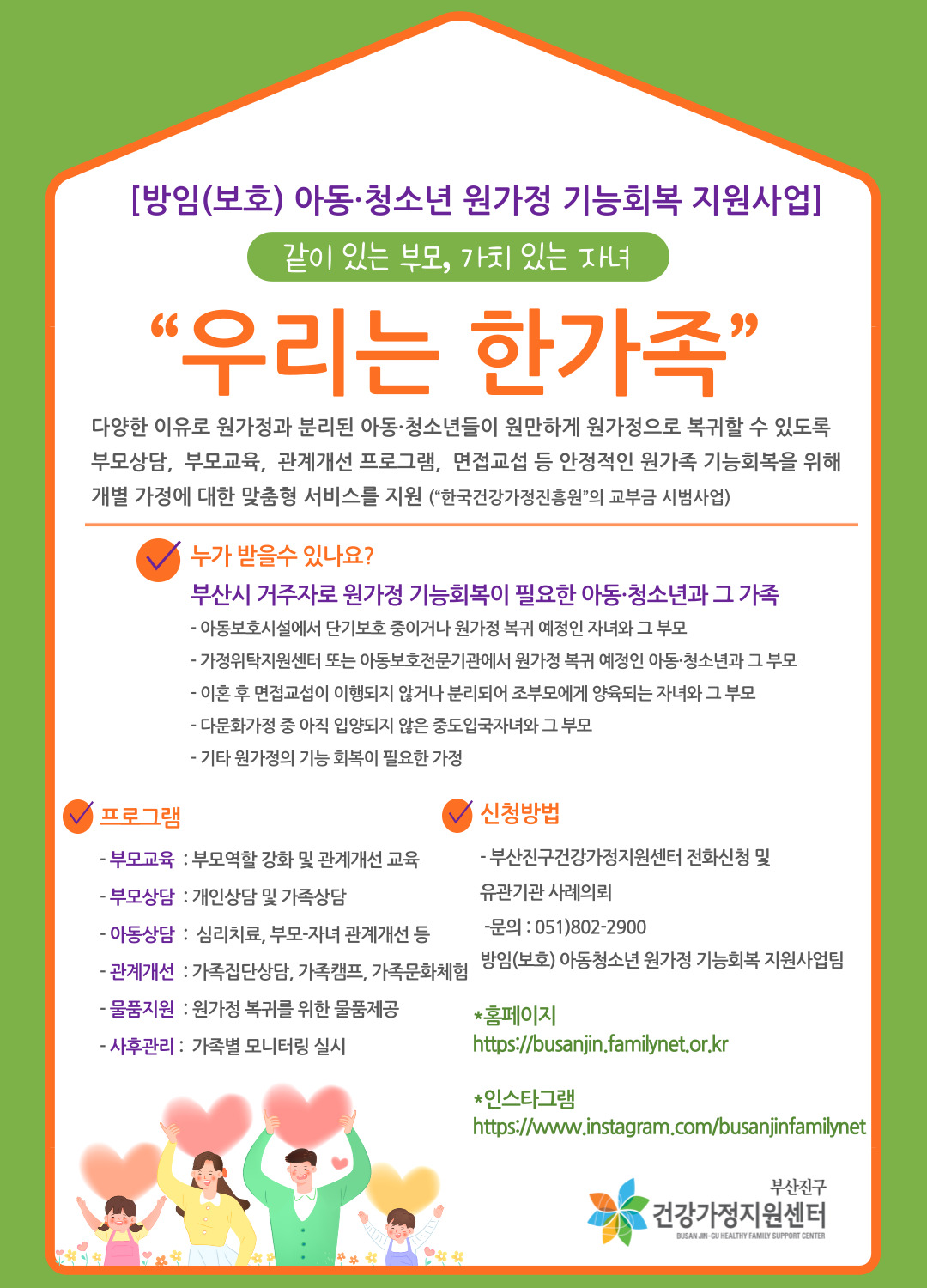 [방임(보호) 아동·청소년 원가정 기능회복 지원사업]

같이 있는 부모, 가치 있는 자녀

“우리는 한가족”

다양한 이유로 원가정과 분리된 아동·청소년들이 원만하게 원가정으로 복귀할 수 있도록 부모상담, 부모교육, 관계개선 프로그램, 면접교섭 등 안정적인 원가족 기능회복을 위해 개별 가정에 대한 맞춤형 서비스를 지원 (“한국건강가정진흥원”의 교부금 시범사업)

누가 받을수 있나요?

부산시 거주자로 원가정 기능회복이 필요한 아동·청소년과 그 가족

- 아동보호시설에서 단기보호 중이거나 원가정 복귀 예정인 자녀와 그 부모
- 가정위탁지원센터 또는 아동보호전문기관에서 원가정 복귀 예정인 아동·청소년과 그 부모
- 이혼 후 면접교섭이 이행되지 않거나 분리되어 조부모에게 양육되는 자녀와 그 부모
- 다문화가정 중 아직 입양되지 않은 중도입국자녀와 그 부모
- 기타 원가정의 기능 회복이 필요한 가정

프로그램

- 부모교육 : 부모역할 강화 및 관계개선 교육
- 부모상담 : 개인상담 및 가족상담
- 아동상담 : 심리치료, 부모-자녀 관계개선 등
- 관계개선 : 가족집단상담, 가족캠프, 가족문화체험
- 물품지원 : 원가정 복귀를 위한 물품제공
- 사후관리 : 가족별 모니터링 실시

신청방법

- 부산진구건강가정지원센터 전화신청 및 유관기관 사례의뢰
-문의 : 051)802-2900
방임(보호) 아동청소년 원가정 기능회복 지원사업팀

*홈페이지
https://busanjin.familynet.or.kr

*인스타그램
https://www.instagram.com/busanjinfamilynet

부산진구
건강가정지원센터
BUSAN JIN-GU HEALTHY FAMILY SUPPORT CENTER